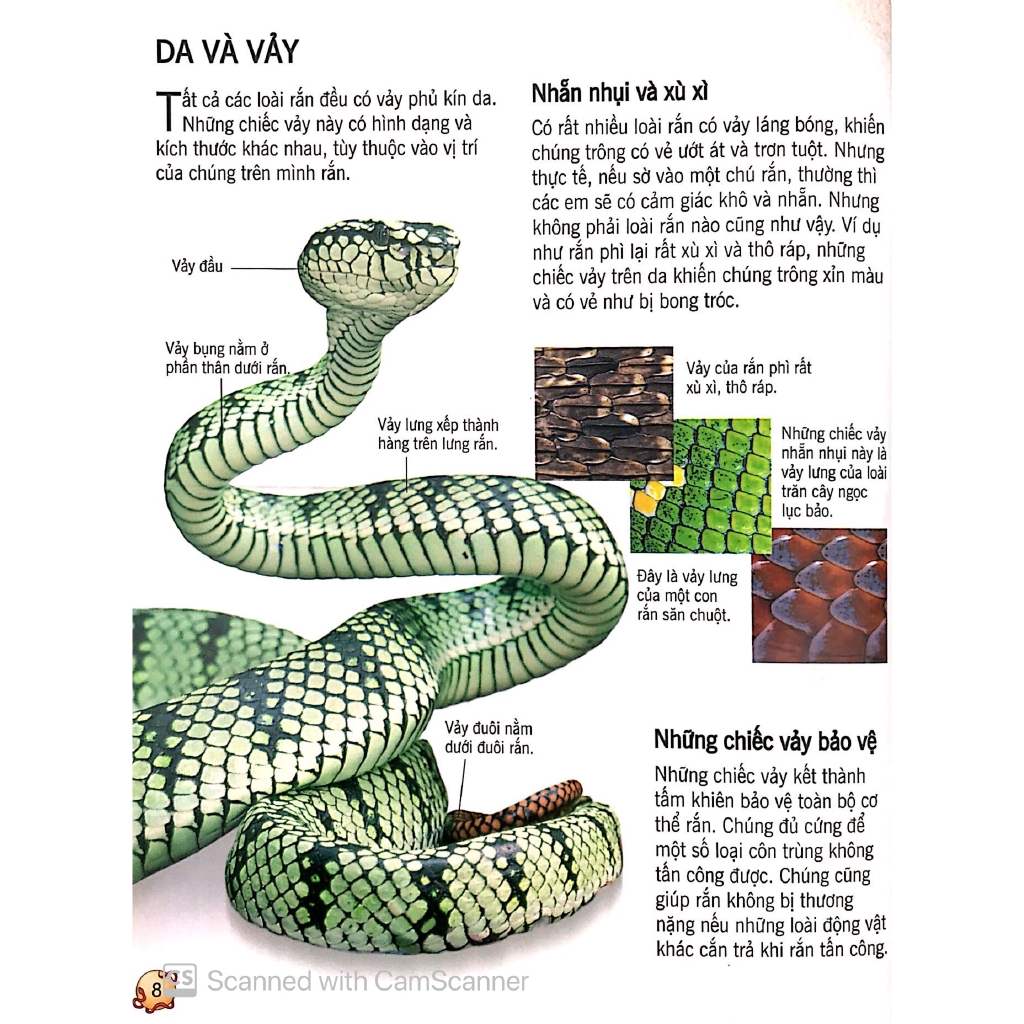 DA VÀ VẢY

Tất cả các loài rắn đều có vảy phủ kín da. Những chiếc vảy này có hình dạng và kích thước khác nhau, tùy thuộc vào vị trí của chúng trên mình rắn.

Vảy đầu

Vảy bụng nằm ở phần thân dưới rắn.

Vảy lưng xếp thành hàng trên lưng rắn.

Vảy đuôi nằm dưới đuôi rắn.

Nhẵn nhụi và xù xì

Có rất nhiều loài rắn có vảy láng bóng, khiến chúng trông có vẻ ướt át và trơn tuột. Nhưng thực tế, nếu sờ vào một chú rắn, thường thì các em sẽ có cảm giác khô và nhẵn. Nhưng không phải loài rắn nào cũng như vậy. Ví dụ như rắn phì lại rất xù xì và thô ráp, những chiếc vảy trên da khiến chúng trông xỉn màu và có vẻ như bị bong tróc.

Vảy của rắn phì rất xù xì, thô ráp.

Những chiếc vảy nhẵn nhụi này là vảy lưng của loài trăn cây ngọc lục bảo.

Đây là vảy lưng của một con rắn săn chuột.

Những chiếc vảy bảo vệ

Những chiếc vảy kết thành tấm khiên bảo vệ toàn bộ cơ thể rắn. Chúng đủ cứng để một số loại côn trùng không tấn công được. Chúng cũng giúp rắn không bị thương nặng nếu những loài động vật khác cắn trả khi rắn tấn công.

8

CS Scanned with CamScanner